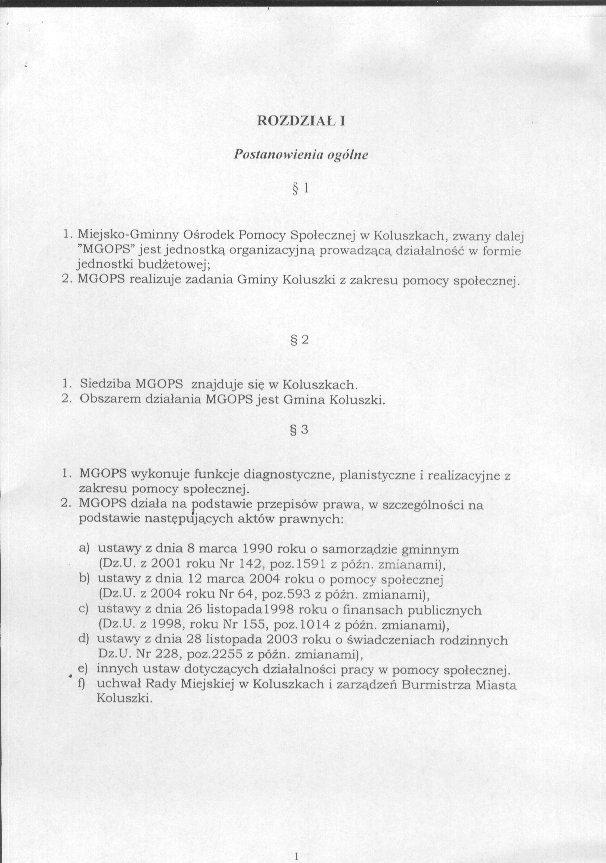 ROZDZIAŁ I

Postanowienia ogólne

§ 1

1. Miejsko-Gminny Ośrodek Pomocy Społecznej w Koluszkach, zwany dalej "MGOPS" jest jednostką organizacyjną prowadzącą działalność w formie jednostki budżetowej;
2. MGOPS realizuje zadania Gminy Koluszki z zakresu pomocy społecznej.

§ 2

1. Siedziba MGOPS znajduje się w Koluszkach.
2. Obszarem działania MGOPS jest Gmina Koluszki.

§ 3

1. MGOPS wykonuje funkcje diagnostyczne, planistyczne i realizacyjne z zakresu pomocy społecznej.
2. MGOPS działa na podstawie przepisów prawa, w szczególności na podstawie następujących aktów prawnych:

a) ustawy z dnia 8 marca 1990 roku o samorządzie gminnym (Dz.U. z 2001 roku Nr 142, poz.1591 z późn. zmianami),
b) ustawy z dnia 12 marca 2004 roku o pomocy społecznej (Dz.U. z 2004 roku Nr 64, poz.593 z późn. zmianami),
c) ustawy z dnia 26 listopada1998 roku o finansach publicznych (Dz.U. z 1998, roku Nr 155, poz.1014 z późn. zmianami),
d) ustawy z dnia 28 listopada 2003 roku o świadczeniach rodzinnych Dz.U. Nr 228, poz.2255 z późn. zmianami),
e) innych ustaw dotyczących działalności pracy w pomocy społecznej.
f) uchwał Rady Miejskiej w Koluszkach i zarządzeń Burmistrza Miasta Koluszki.

1